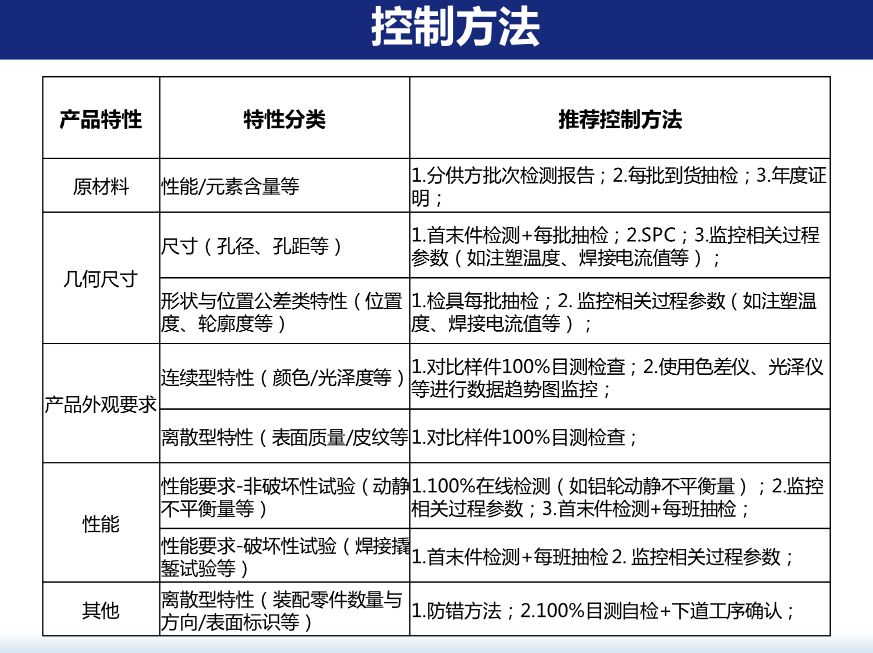 控制方法

| 产品特性 | 特性分类 | 推荐控制方法 |
|---|---|---|
| 原材料 | 性能/元素含量等 | 1.分供方批次检测报告；2.每批到货抽检；3.年度证明； |
| 几何尺寸 | 尺寸（孔径、孔距等） | 1.首末件检测+每批抽检；2.SPC；3.监控相关过程参数（如注塑温度、焊接电流值等）； |
| 几何尺寸 | 形状与位置公差类特性（位置度、轮廓度等） | 1.检具每批抽检；2. 监控相关过程参数（如注塑温度、焊接电流值等）； |
| 产品外观要求 | 连续型特性（颜色/光泽度等） | 1.对比样件100%目测检查；2.使用色差仪、光泽仪等进行数据趋势图监控； |
| 产品外观要求 | 离散型特性（表面质量/皮纹等 | 1.对比样件100%目测检查； |
| 性能 | 性能要求-非破坏性试验（动静不平衡量等） | 1.100%在线检测（如铝轮动静不平衡量）；2.监控相关过程参数；3.首末件检测+每班抽检； |
| 性能 | 性能要求-破坏性试验（焊接撬錾试验等） | 1.首末件检测+每班抽检 2. 监控相关过程参数； |
| 其他 | 离散型特性（装配零件数量与方向/表面标识等） | 1.防错方法；2.100%目测自检+下道工序确认； |